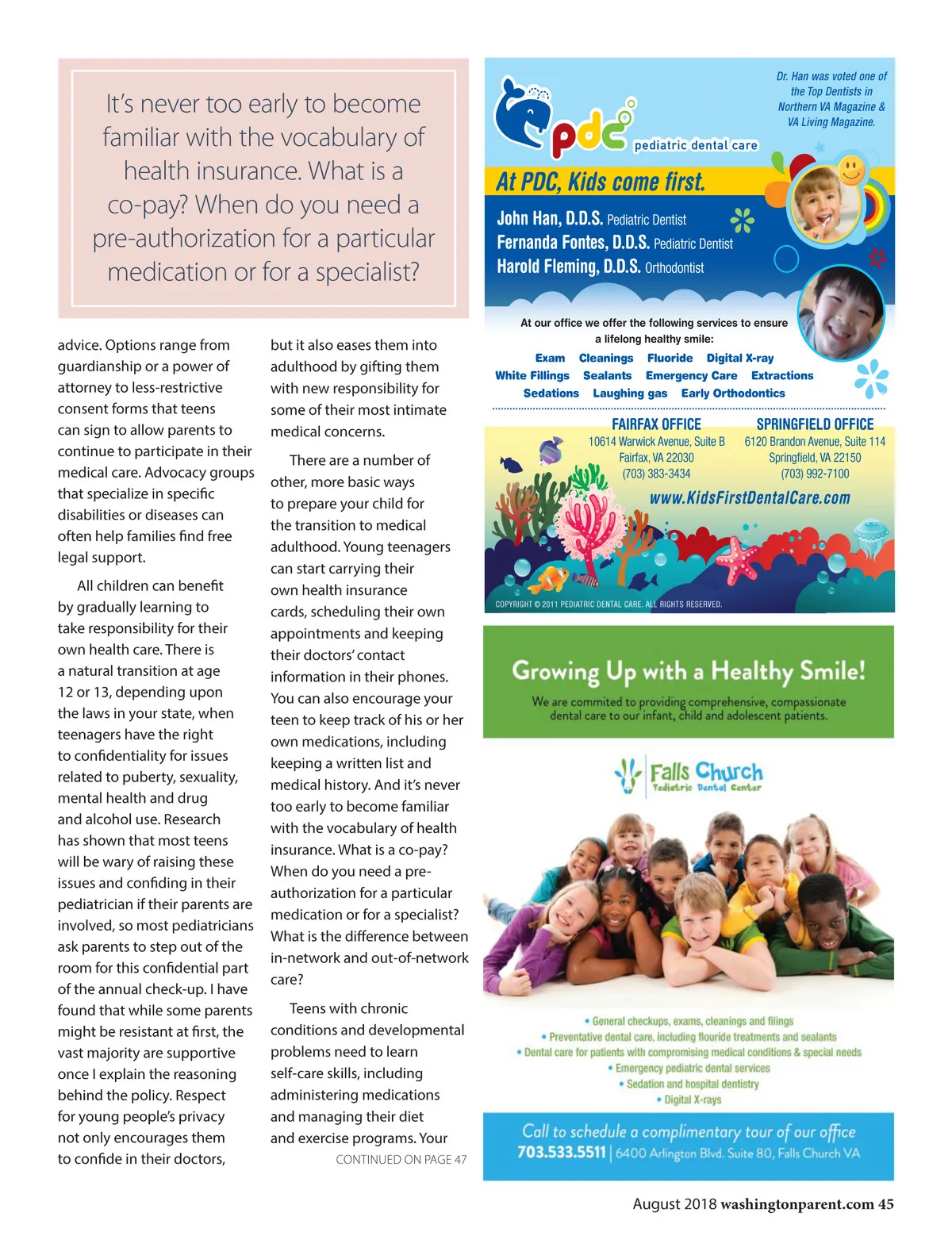 It's never too early to become familiar with the vocabulary of health insurance. What is a co-pay? When do you need a pre-authorization for a particular medication or for a specialist?

advice. Options range from guardianship or a power of attorney to less-restrictive consent forms that teens can sign to allow parents to continue to participate in their medical care. Advocacy groups that specialize in specific disabilities or diseases can often help families find free legal support.

All children can benefit by gradually learning to take responsibility for their own health care. There is a natural transition at age 12 or 13, depending upon the laws in your state, when teenagers have the right to confidentiality for issues related to puberty, sexuality, mental health and drug and alcohol use. Research has shown that most teens will be wary of raising these issues and confiding in their pediatrician if their parents are involved, so most pediatricians ask parents to step out of the room for this confidential part of the annual check-up. I have found that while some parents might be resistant at first, the vast majority are supportive once I explain the reasoning behind the policy. Respect for young people's privacy not only encourages them to confide in their doctors, but it also eases them into adulthood by gifting them with new responsibility for some of their most intimate medical concerns.

There are a number of other, more basic ways to prepare your child for the transition to medical adulthood. Young teenagers can start carrying their own health insurance cards, scheduling their own appointments and keeping their doctors' contact information in their phones. You can also encourage your teen to keep track of his or her own medications, including keeping a written list and medical history. And it's never too early to become familiar with the vocabulary of health insurance. What is a co-pay? When do you need a pre-authorization for a particular medication or for a specialist? What is the difference between in-network and out-of-network care?

Teens with chronic conditions and developmental problems need to learn self-care skills, including administering medications and managing their diet and exercise programs. Your

CONTINUED ON PAGE 47

Dr. Han was voted one of the Top Dentists in Northern VA Magazine & VA Living Magazine.

pdc pediatric dental care

At PDC, Kids come first.

John Han, D.D.S. Pediatric Dentist
Fernanda Fontes, D.D.S. Pediatric Dentist
Harold Fleming, D.D.S. Orthodontist

At our office we offer the following services to ensure a lifelong healthy smile:

Exam Cleanings Fluoride Digital X-ray
White Fillings Sealants Emergency Care Extractions
Sedations Laughing gas Early Orthodontics

FAIRFAX OFFICE
10614 Warwick Avenue, Suite B
Fairfax, VA 22030
(703) 383-3434

SPRINGFIELD OFFICE
6120 Brandon Avenue, Suite 114
Springfield, VA 22150
(703) 992-7100

www.KidsFirstDentalCare.com

COPYRIGHT © 2011 PEDIATRIC DENTAL CARE. ALL RIGHTS RESERVED.

Growing Up with a Healthy Smile!

We are commited to providing comprehensive, compassionate dental care to our infant, child and adolescent patients.

Falls Church Pediatric Dental Center

• General checkups, exams, cleanings and filings
• Preventative dental care, including flouride treatments and sealants
• Dental care for patients with compromising medical conditions & special needs
• Emergency pediatric dental services
• Sedation and hospital dentistry
• Digital X-rays

Call to schedule a complimentary tour of our office
703.533.5511 | 6400 Arlington Blvd. Suite 80, Falls Church VA

August 2018 washingtonparent.com 45